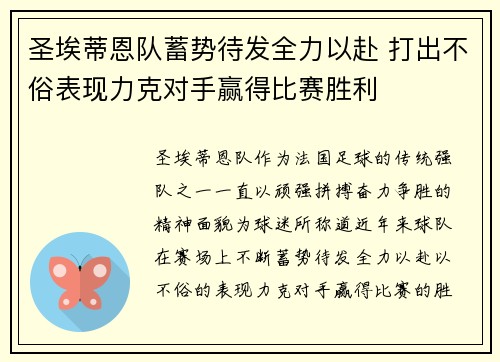 圣埃蒂恩队蓄势待发全力以赴 打出不俗表现力克对手赢得比赛胜利

圣埃蒂恩队作为法国足球的传统强队之一一直以顽强拼搏奋力争胜的精神面貌为球迷所称道近年来球队在赛场上不断蓄势待发全力以赴以不俗的表现力克对手赢得比赛的胜